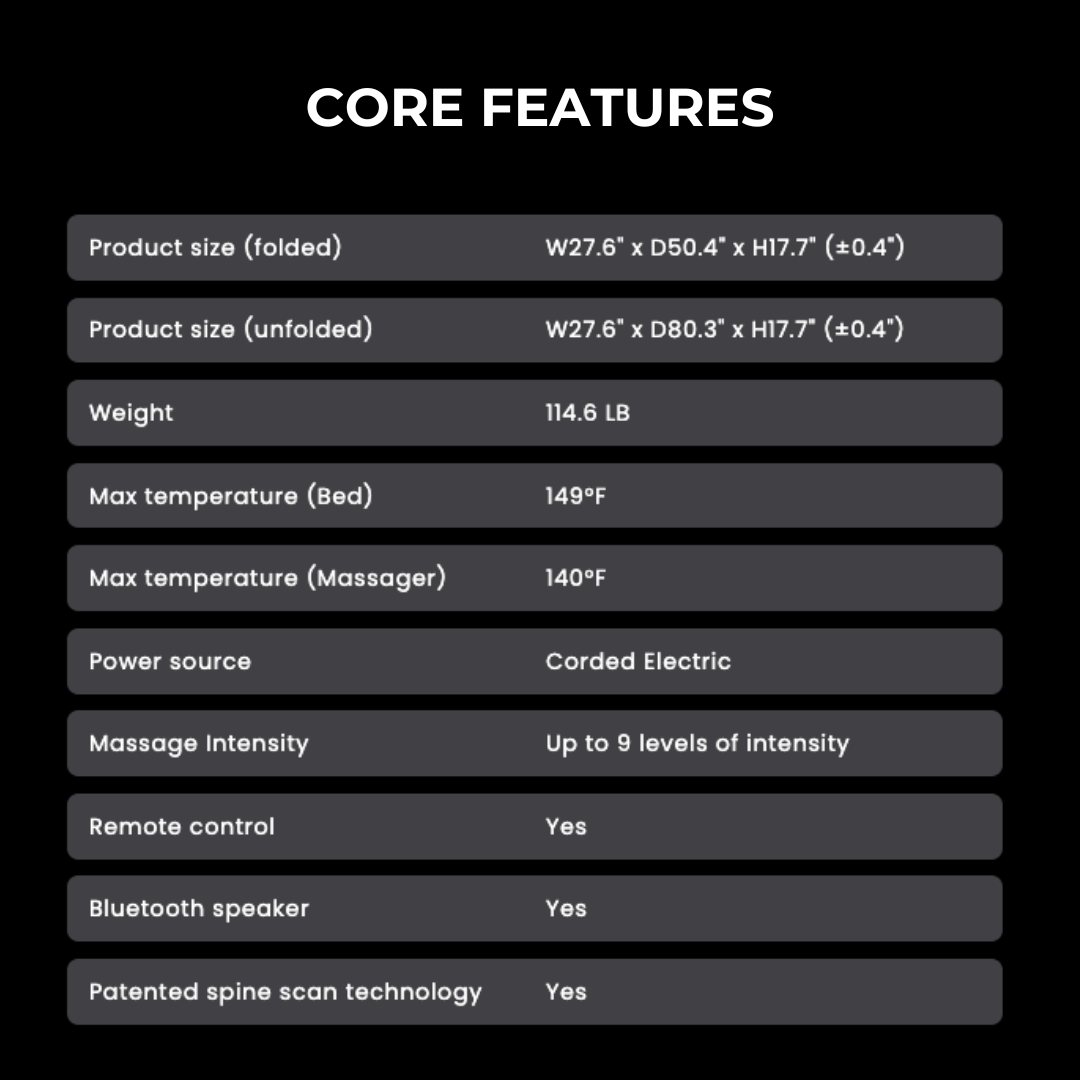 CORE FEATURES

Product size (folded)
W27.6" x D50.4" x H17.7" (±0.4")

Product size (unfolded)
W27.6" x D80.3" x H17.7" (±0.4")

Weight
114.6 LB

Max temperature (Bed)
149°F

Max temperature (Massager)
140°F

Power source
Corded Electric

Massage Intensity
Up to 9 levels of intensity

Remote control
Yes

Bluetooth speaker
Yes

Patented spine scan technology
Yes